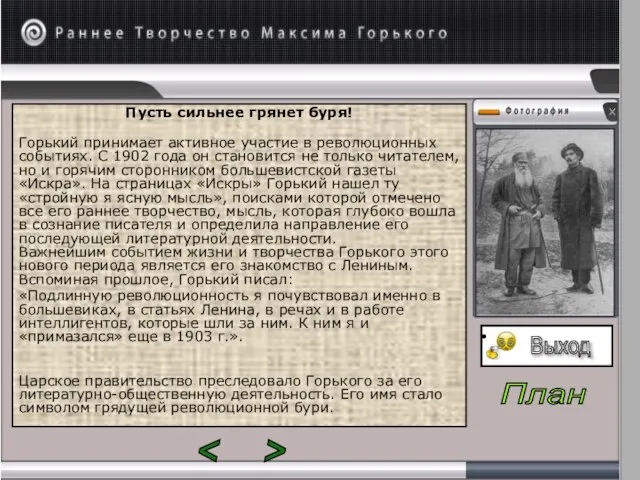 Раннее Творчество Максима Горького

Пусть сильнее грянет буря!

Горький принимает активное участие в революционных событиях. С 1902 года он становится не только читателем, но и горячим сторонником большевистской газеты «Искра». На страницах «Искры» Горький нашел ту «стройную я ясную мысль», поисками которой отмечено все его раннее творчество, мысль, которая глубоко вошла в сознание писателя и определила направление его последующей литературной деятельности.
Важнейшим событием жизни и творчества Горького этого нового периода является его знакомство с Лениным.
Вспоминая прошлое, Горький писал:
«Подлинную революционность я почувствовал именно в большевиках, в статьях Ленина, в речах и в работе интеллигентов, которые шли за ним. К ним я и «примазался» еще в 1903 г.».

Царское правительство преследовало Горького за его литературно-общественную деятельность. Его имя стало символом грядущей революционной бури.

Фотография

Выход

План

<

>